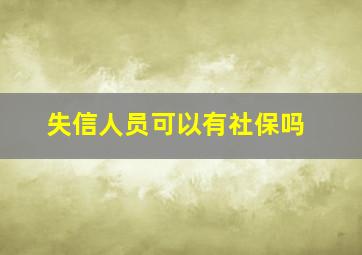 失信人员可以有社保吗